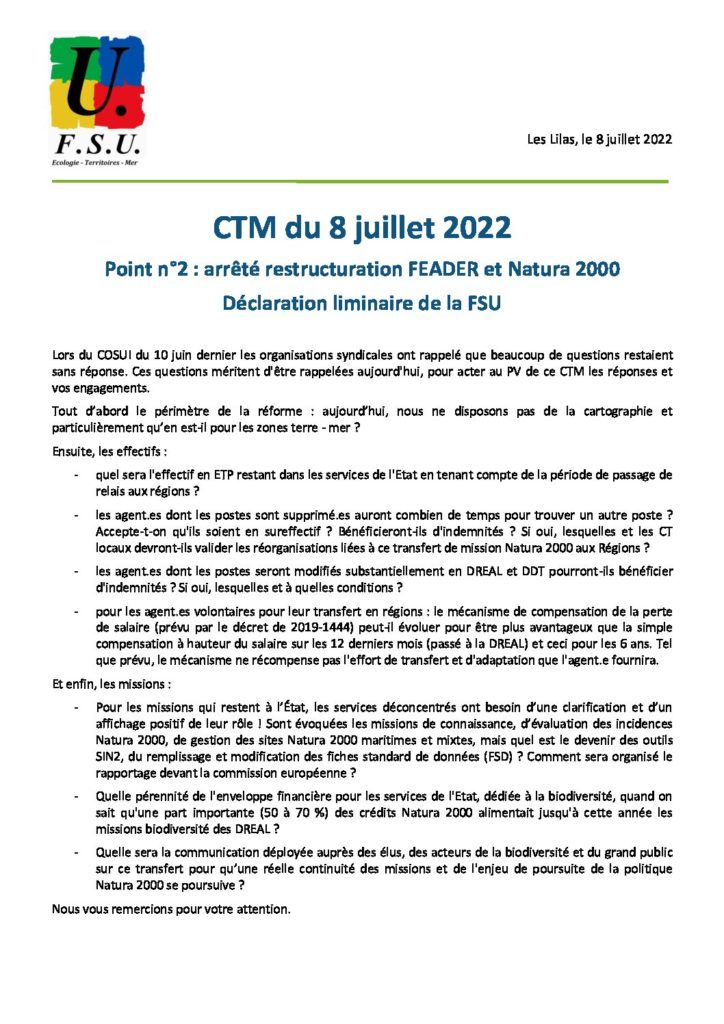 U.
F.S.U.
Ecologie - Territoires - Mer

Les Lilas, le 8 juillet 2022

CTM du 8 juillet 2022

Point n°2 : arrêté restructuration FEADER et Natura 2000

Déclaration liminaire de la FSU

Lors du COSUI du 10 juin dernier les organisations syndicales ont rappelé que beaucoup de questions restaient sans réponse. Ces questions méritent d'être rappelées aujourd'hui, pour acter au PV de ce CTM les réponses et vos engagements.

Tout d'abord le périmètre de la réforme : aujourd'hui, nous ne disposons pas de la cartographie et particulièrement qu'en est-il pour les zones terre - mer ?

Ensuite, les effectifs :

- quel sera l'effectif en ETP restant dans les services de l'Etat en tenant compte de la période de passage de relais aux régions ?
- les agent.es dont les postes sont supprimé.es auront combien de temps pour trouver un autre poste ? Accepte-t-on qu'ils soient en sureffectif ? Bénéficieront-ils d'indemnités ? Si oui, lesquelles et les CT locaux devront-ils valider les réorganisations liées à ce transfert de mission Natura 2000 aux Régions ?
- les agent.es dont les postes seront modifiés substantiellement en DREAL et DDT pourront-ils bénéficier d'indemnités ? Si oui, lesquelles et à quelles conditions ?
- pour les agent.es volontaires pour leur transfert en régions : le mécanisme de compensation de la perte de salaire (prévu par le décret de 2019-1444) peut-il évoluer pour être plus avantageux que la simple compensation à hauteur du salaire sur les 12 derniers mois (passé à la DREAL) et ceci pour les 6 ans. Tel que prévu, le mécanisme ne récompense pas l'effort de transfert et d'adaptation que l'agent.e fournira.

Et enfin, les missions :

- Pour les missions qui restent à l'État, les services déconcentrés ont besoin d'une clarification et d'un affichage positif de leur rôle ! Sont évoquées les missions de connaissance, d'évaluation des incidences Natura 2000, de gestion des sites Natura 2000 maritimes et mixtes, mais quel est le devenir des outils SIN2, du remplissage et modification des fiches standard de données (FSD) ? Comment sera organisé le rapportage devant la commission européenne ?
- Quelle pérennité de l'enveloppe financière pour les services de l'Etat, dédiée à la biodiversité, quand on sait qu'une part importante (50 à 70 %) des crédits Natura 2000 alimentait jusqu'à cette année les missions biodiversité des DREAL ?
- Quelle sera la communication déployée auprès des élus, des acteurs de la biodiversité et du grand public sur ce transfert pour qu'une réelle continuité des missions et de l'enjeu de poursuite de la politique Natura 2000 se poursuive ?

Nous vous remercions pour votre attention.